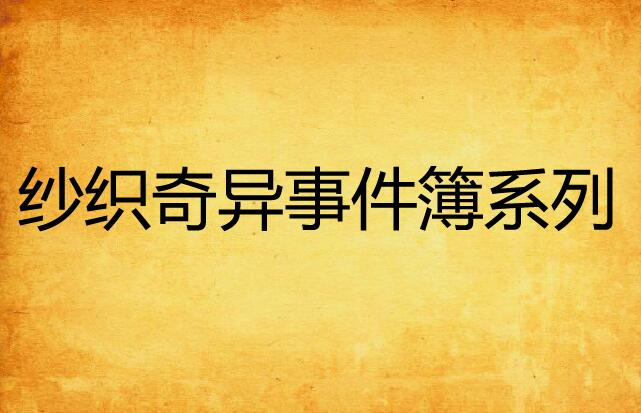 纱织奇异事件簿系列